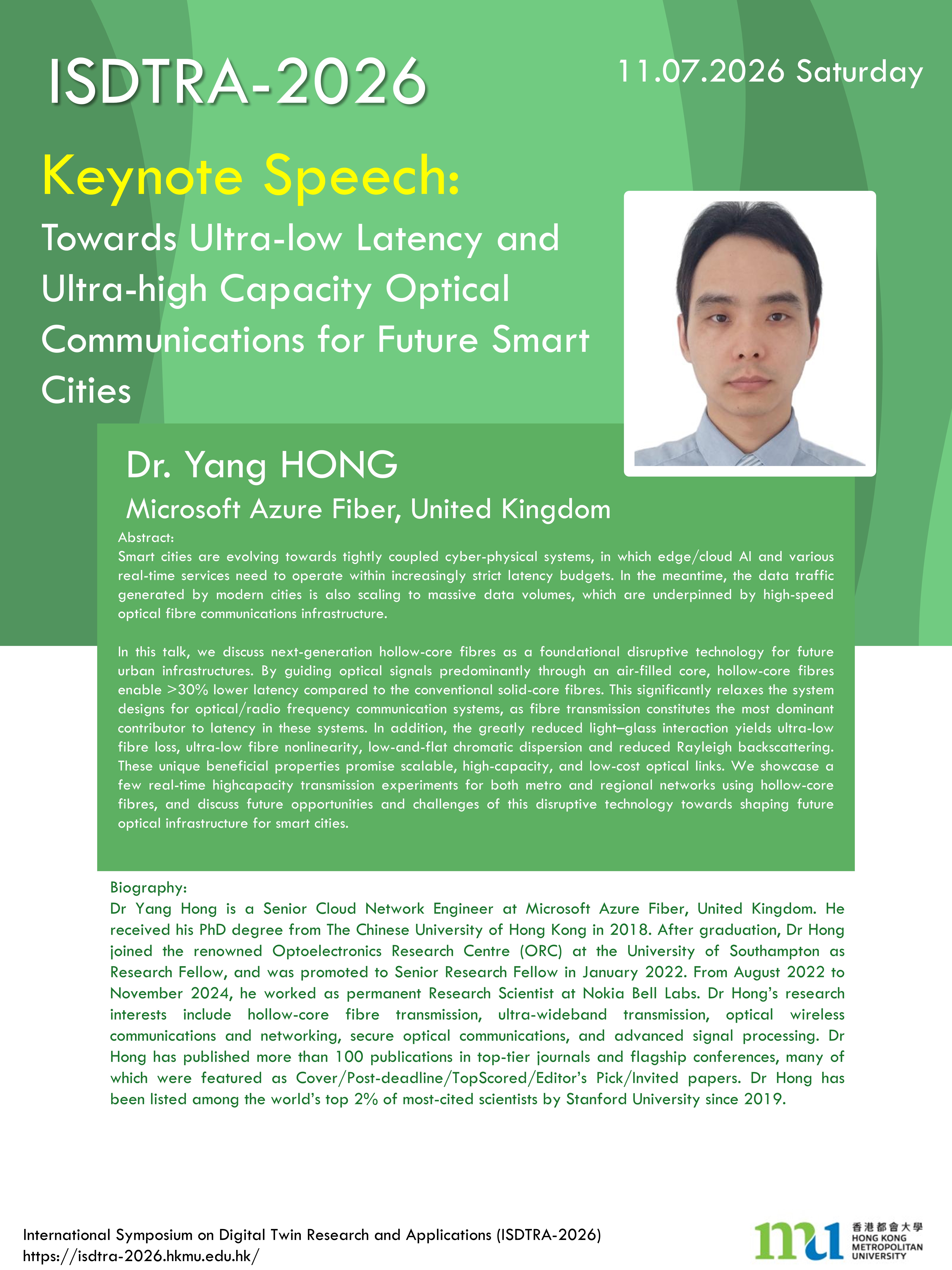 ISDTRA-2026

11.07.2026 Saturday

Keynote Speech:

Towards Ultra-low Latency and Ultra-high Capacity Optical Communications for Future Smart Cities

Dr. Yang HONG

Microsoft Azure Fiber, United Kingdom

Abstract:
Smart cities are evolving towards tightly coupled cyber-physical systems, in which edge/cloud AI and various real-time services need to operate within increasingly strict latency budgets. In the meantime, the data traffic generated by modern cities is also scaling to massive data volumes, which are underpinned by high-speed optical fibre communications infrastructure.

In this talk, we discuss next-generation hollow-core fibres as a foundational disruptive technology for future urban infrastructures. By guiding optical signals predominantly through an air-filled core, hollow-core fibres enable >30% lower latency compared to the conventional solid-core fibres. This significantly relaxes the system designs for optical/radio frequency communication systems, as fibre transmission constitutes the most dominant contributor to latency in these systems. In addition, the greatly reduced light–glass interaction yields ultra-low fibre loss, ultra-low fibre nonlinearity, low-and-flat chromatic dispersion and reduced Rayleigh backscattering. These unique beneficial properties promise scalable, high-capacity, and low-cost optical links. We showcase a few real-time highcapacity transmission experiments for both metro and regional networks using hollow-core fibres, and discuss future opportunities and challenges of this disruptive technology towards shaping future optical infrastructure for smart cities.

Biography:
Dr Yang Hong is a Senior Cloud Network Engineer at Microsoft Azure Fiber, United Kingdom. He received his PhD degree from The Chinese University of Hong Kong in 2018. After graduation, Dr Hong joined the renowned Optoelectronics Research Centre (ORC) at the University of Southampton as Research Fellow, and was promoted to Senior Research Fellow in January 2022. From August 2022 to November 2024, he worked as permanent Research Scientist at Nokia Bell Labs. Dr Hong's research interests include hollow-core fibre transmission, ultra-wideband transmission, optical wireless communications and networking, secure optical communications, and advanced signal processing. Dr Hong has published more than 100 publications in top-tier journals and flagship conferences, many of which were featured as Cover/Post-deadline/TopScored/Editor's Pick/Invited papers. Dr Hong has been listed among the world's top 2% of most-cited scientists by Stanford University since 2019.

International Symposium on Digital Twin Research and Applications (ISDTRA-2026)
https://isdtra-2026.hkmu.edu.hk/

mu 香港都會大學 HONG KONG METROPOLITAN UNIVERSITY